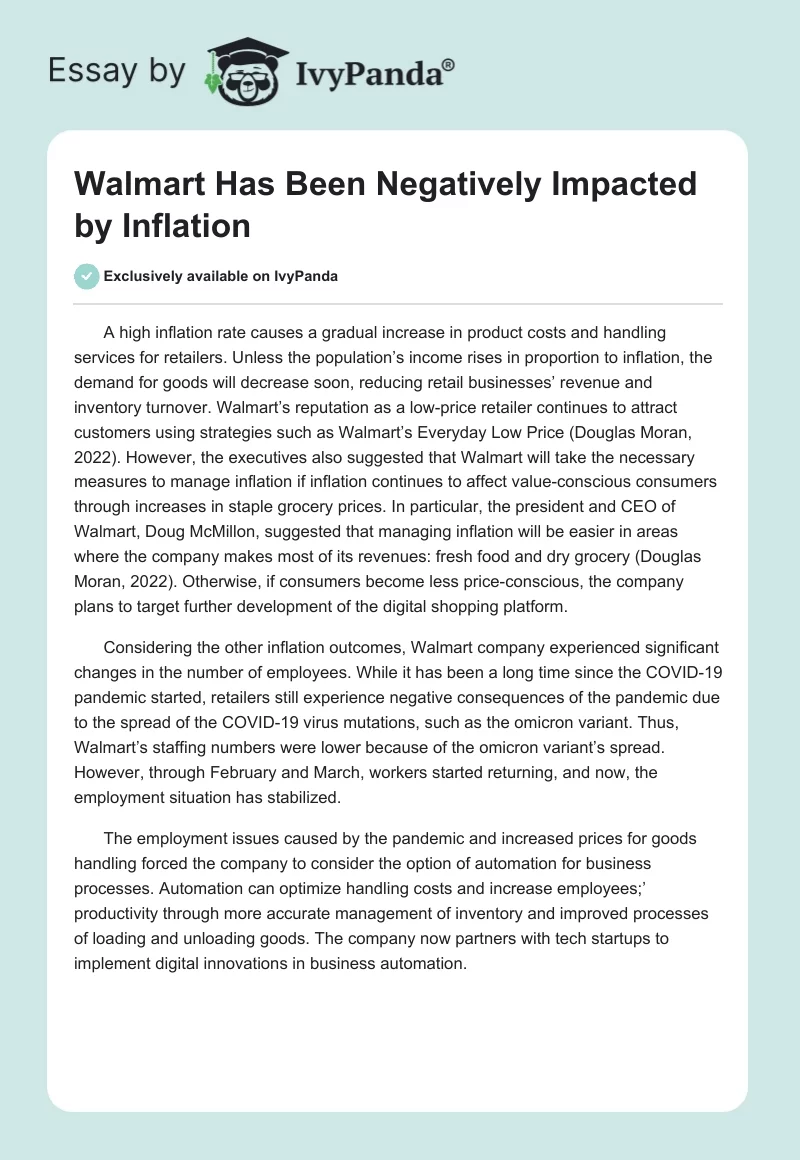 Essay by IvyPanda®

Walmart Has Been Negatively Impacted by Inflation

Exclusively available on IvyPanda

A high inflation rate causes a gradual increase in product costs and handling services for retailers. Unless the population's income rises in proportion to inflation, the demand for goods will decrease soon, reducing retail businesses' revenue and inventory turnover. Walmart's reputation as a low-price retailer continues to attract customers using strategies such as Walmart's Everyday Low Price (Douglas Moran, 2022). However, the executives also suggested that Walmart will take the necessary measures to manage inflation if inflation continues to affect value-conscious consumers through increases in staple grocery prices. In particular, the president and CEO of Walmart, Doug McMillon, suggested that managing inflation will be easier in areas where the company makes most of its revenues: fresh food and dry grocery (Douglas Moran, 2022). Otherwise, if consumers become less price-conscious, the company plans to target further development of the digital shopping platform.

Considering the other inflation outcomes, Walmart company experienced significant changes in the number of employees. While it has been a long time since the COVID-19 pandemic started, retailers still experience negative consequences of the pandemic due to the spread of the COVID-19 virus mutations, such as the omicron variant. Thus, Walmart's staffing numbers were lower because of the omicron variant's spread. However, through February and March, workers started returning, and now, the employment situation has stabilized.

The employment issues caused by the pandemic and increased prices for goods handling forced the company to consider the option of automation for business processes. Automation can optimize handling costs and increase employees;' productivity through more accurate management of inventory and improved processes of loading and unloading goods. The company now partners with tech startups to implement digital innovations in business automation.